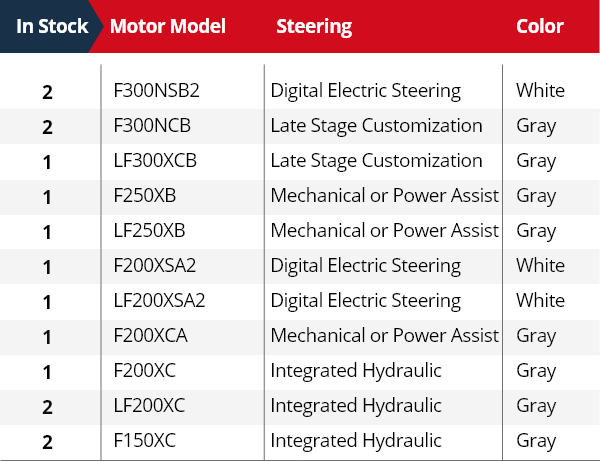 | In Stock | Motor Model | Steering | Color |
|---|---|---|---|
| 2 | F300NSB2 | Digital Electric Steering | White |
| 2 | F300NCB | Late Stage Customization | Gray |
| 1 | LF300XCB | Late Stage Customization | Gray |
| 1 | F250XB | Mechanical or Power Assist | Gray |
| 1 | LF250XB | Mechanical or Power Assist | Gray |
| 1 | F200XSA2 | Digital Electric Steering | White |
| 1 | LF200XSA2 | Digital Electric Steering | White |
| 1 | F200XCA | Mechanical or Power Assist | Gray |
| 1 | F200XC | Integrated Hydraulic | Gray |
| 2 | LF200XC | Integrated Hydraulic | Gray |
| 2 | F150XC | Integrated Hydraulic | Gray |